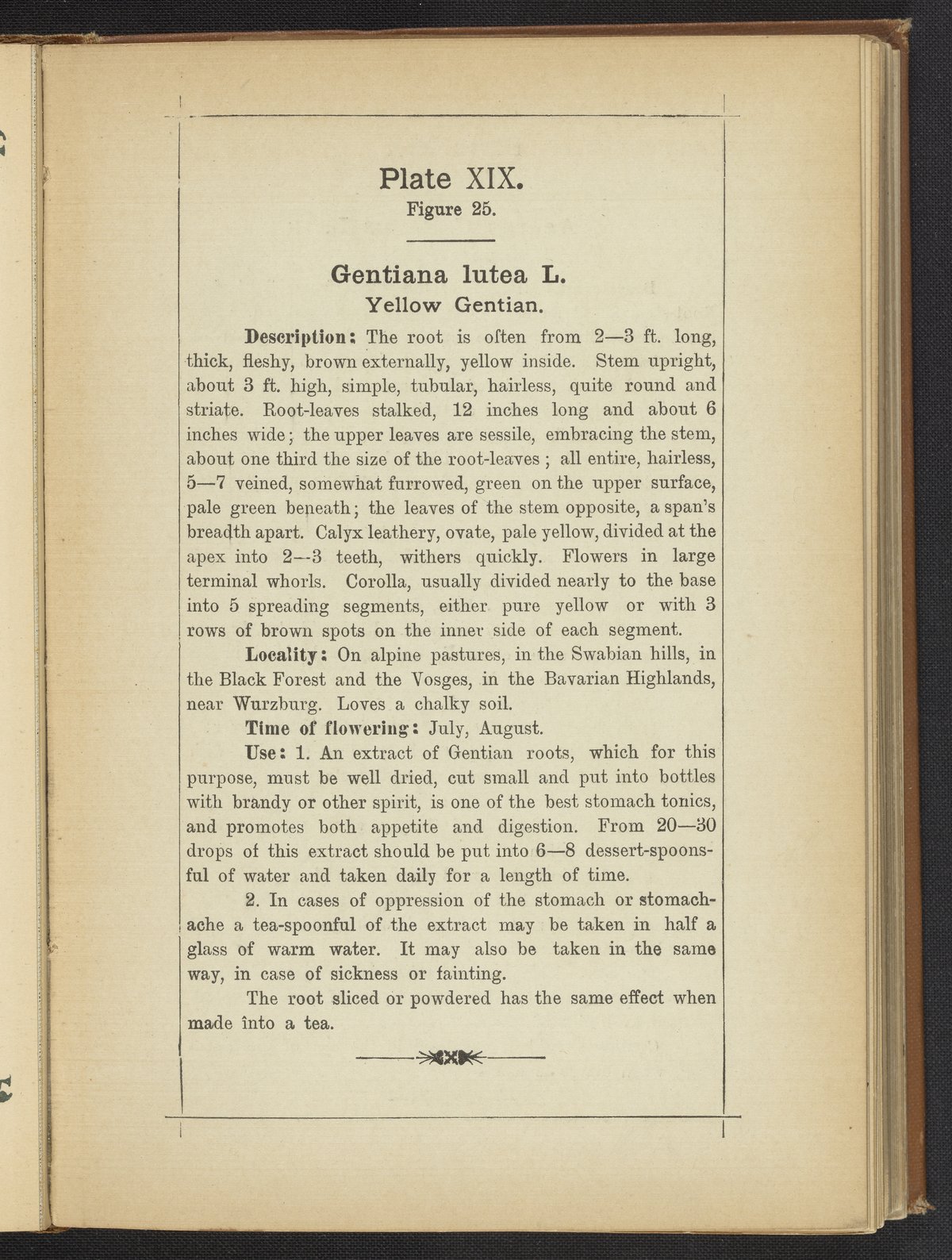 Plate XIX.
Figure 25.

Gentiana lutea L.
Yellow Gentian.

Description: The root is often from 2—3 ft. long, thick, fleshy, brown externally, yellow inside. Stem upright, about 3 ft. high, simple, tubular, hairless, quite round and striate. Root-leaves stalked, 12 inches long and about 6 inches wide; the upper leaves are sessile, embracing the stem, about one third the size of the root-leaves; all entire, hairless, 5—7 veined, somewhat furrowed, green on the upper surface, pale green beneath; the leaves of the stem opposite, a span's breadth apart. Calyx leathery, ovate, pale yellow, divided at the apex into 2—3 teeth, withers quickly. Flowers in large terminal whorls. Corolla, usually divided nearly to the base into 5 spreading segments, either pure yellow or with 3 rows of brown spots on the inner side of each segment.

Locality: On alpine pastures, in the Swabian hills, in the Black Forest and the Vosges, in the Bavarian Highlands, near Wurzburg. Loves a chalky soil.

Time of flowering: July, August.

Use: 1. An extract of Gentian roots, which for this purpose, must be well dried, cut small and put into bottles with brandy or other spirit, is one of the best stomach tonics, and promotes both appetite and digestion. From 20—30 drops of this extract should be put into 6—8 dessert-spoonsful of water and taken daily for a length of time.

2. In cases of oppression of the stomach or stomachache a tea-spoonful of the extract may be taken in half a glass of warm water. It may also be taken in the same way, in case of sickness or fainting.

The root sliced or powdered has the same effect when made into a tea.